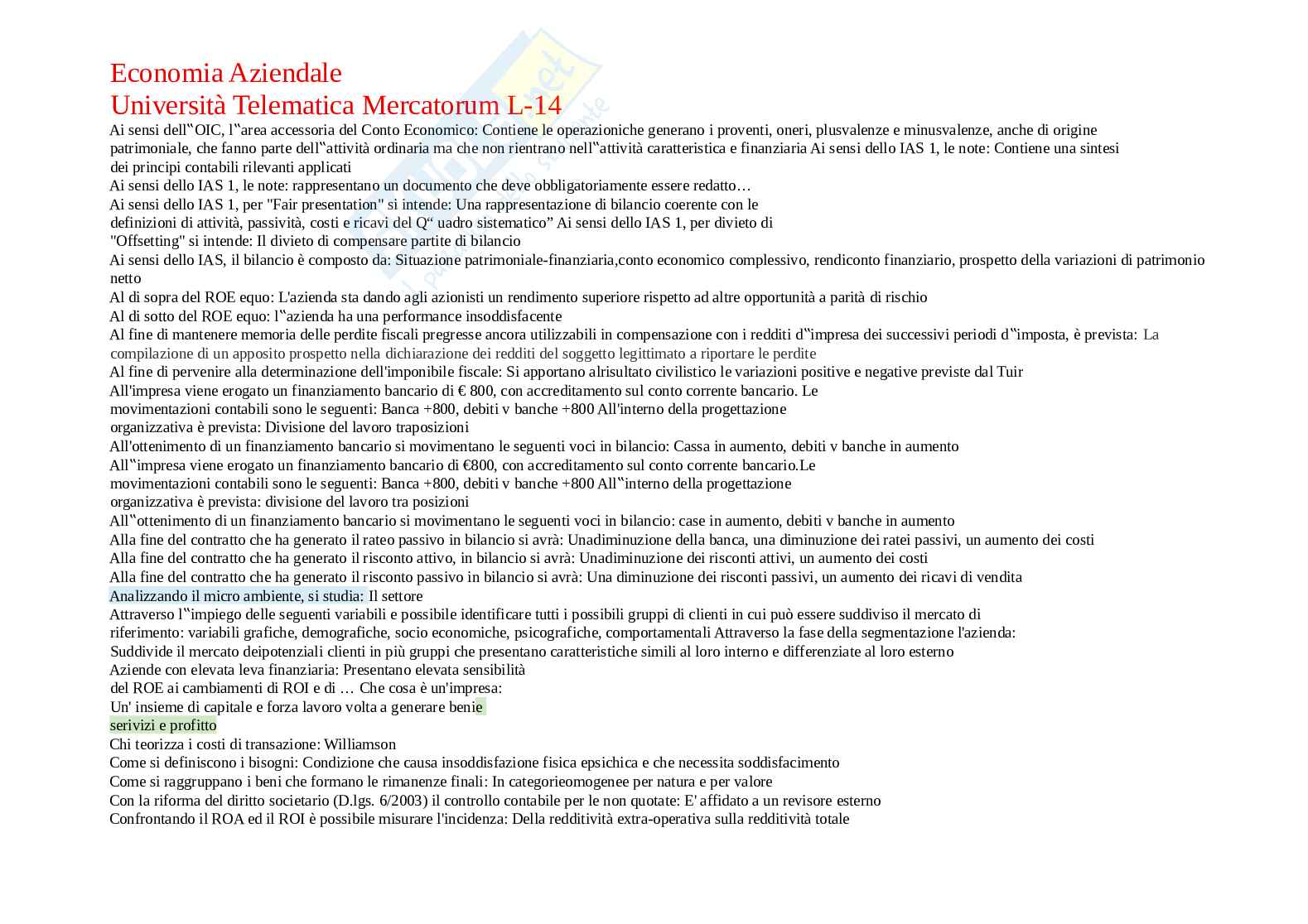 Economia Aziendale
Università Telematica Mercatorum L-14

Ai sensi dell‟OIC, l‟area accessoria del Conto Economico: Contiene le operazioniche generano i proventi, oneri, plusvalenze e minusvalenze, anche di origine patrimoniale, che fanno parte dell‟attività ordinaria ma che non rientrano nell‟attività caratteristica e finanziaria Ai sensi dello IAS 1, le note: Contiene una sintesi dei principi contabili rilevanti applicati
Ai sensi dello IAS 1, le note: rappresentano un documento che deve obbligatoriamente essere redatto…
Ai sensi dello IAS 1, per "Fair presentation" si intende: Una rappresentazione di bilancio coerente con le definizioni di attività, passività, costi e ricavi del Q“ uadro sistematico” Ai sensi dello IAS 1, per divieto di "Offsetting" si intende: Il divieto di compensare partite di bilancio
Ai sensi dello IAS, il bilancio è composto da: Situazione patrimoniale-finanziaria,conto economico complessivo, rendiconto finanziario, prospetto della variazioni di patrimonio netto
Al di sopra del ROE equo: L'azienda sta dando agli azionisti un rendimento superiore rispetto ad altre opportunità a parità di rischio
Al di sotto del ROE equo: l‟azienda ha una performance insoddisfacente
Al fine di mantenere memoria delle perdite fiscali pregresse ancora utilizzabili in compensazione con i redditi d‟impresa dei successivi periodi d‟imposta, è prevista: La compilazione di un apposito prospetto nella dichiarazione dei redditi del soggetto legittimato a riportare le perdite
Al fine di pervenire alla determinazione dell'imponibile fiscale: Si apportano alrisultato civilistico le variazioni positive e negative previste dal Tuir
All'impresa viene erogato un finanziamento bancario di € 800, con accreditamento sul conto corrente bancario. Le movimentazioni contabili sono le seguenti: Banca +800, debiti v banche +800 All'interno della progettazione organizzativa è prevista: Divisione del lavoro traposizioni
All'ottenimento di un finanziamento bancario si movimentano le seguenti voci in bilancio: Cassa in aumento, debiti v banche in aumento
All‟impresa viene erogato un finanziamento bancario di €800, con accreditamento sul conto corrente bancario.Le movimentazioni contabili sono le seguenti: Banca +800, debiti v banche +800 All‟interno della progettazione organizzativa è prevista: divisione del lavoro tra posizioni
All‟ottenimento di un finanziamento bancario si movimentano le seguenti voci in bilancio: case in aumento, debiti v banche in aumento
Alla fine del contratto che ha generato il rateo passivo in bilancio si avrà: Unadiminuzione della banca, una diminuzione dei ratei passivi, un aumento dei costi
Alla fine del contratto che ha generato il risconto attivo, in bilancio si avrà: Unadiminuzione dei risconti attivi, un aumento dei costi
Alla fine del contratto che ha generato il risconto passivo in bilancio si avrà: Una diminuzione dei risconti passivi, un aumento dei ricavi di vendita
Analizzando il micro ambiente, si studia: Il settore
Attraverso l‟impiego delle seguenti variabili e possibile identificare tutti i possibili gruppi di clienti in cui può essere suddiviso il mercato di riferimento: variabili grafiche, demografiche, socio economiche, psicografiche, comportamentali Attraverso la fase della segmentazione l'azienda: Suddivide il mercato deipotenziali clienti in più gruppi che presentano caratteristiche simili al loro interno e differenziate al loro esterno
Aziende con elevata leva finanziaria: Presentano elevata sensibilità del ROE ai cambiamenti di ROI e di … Che cosa è un'impresa:
Un' insieme di capitale e forza lavoro volta a generare benie serivizi e profitto
Chi teorizza i costi di transazione: Williamson
Come si definiscono i bisogni: Condizione che causa insoddisfazione fisica epsichica e che necessita soddisfacimento
Come si raggruppano i beni che formano le rimanenze finali: In categorieomogenee per natura e per valore
Con la riforma del diritto societario (D.lgs. 6/2003) il controllo contabile per le non quotate: E' affidato a un revisore esterno
Confrontando il ROA ed il ROI è possibile misurare l'incidenza: Della redditività extra-operativa sulla redditività totale